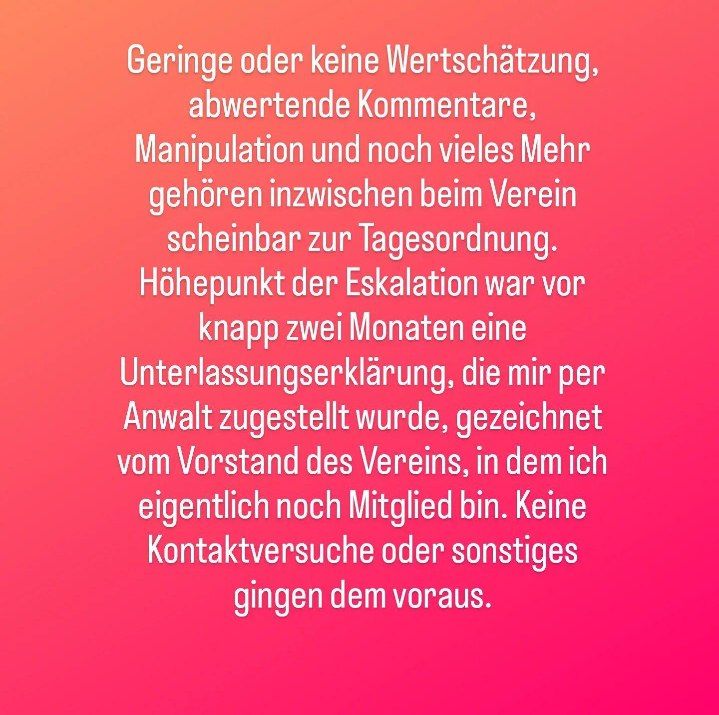 Geringe oder keine Wertschätzung, abwertende Kommentare, Manipulation und noch vieles Mehr gehören inzwischen beim Verein scheinbar zur Tagesordnung. Höhepunkt der Eskalation war vor knapp zwei Monaten eine Unterlassungserklärung, die mir per Anwalt zugestellt wurde, gezeichnet vom Vorstand des Vereins, in dem ich eigentlich noch Mitglied bin. Keine Kontaktversuche oder sonstiges gingen dem voraus.